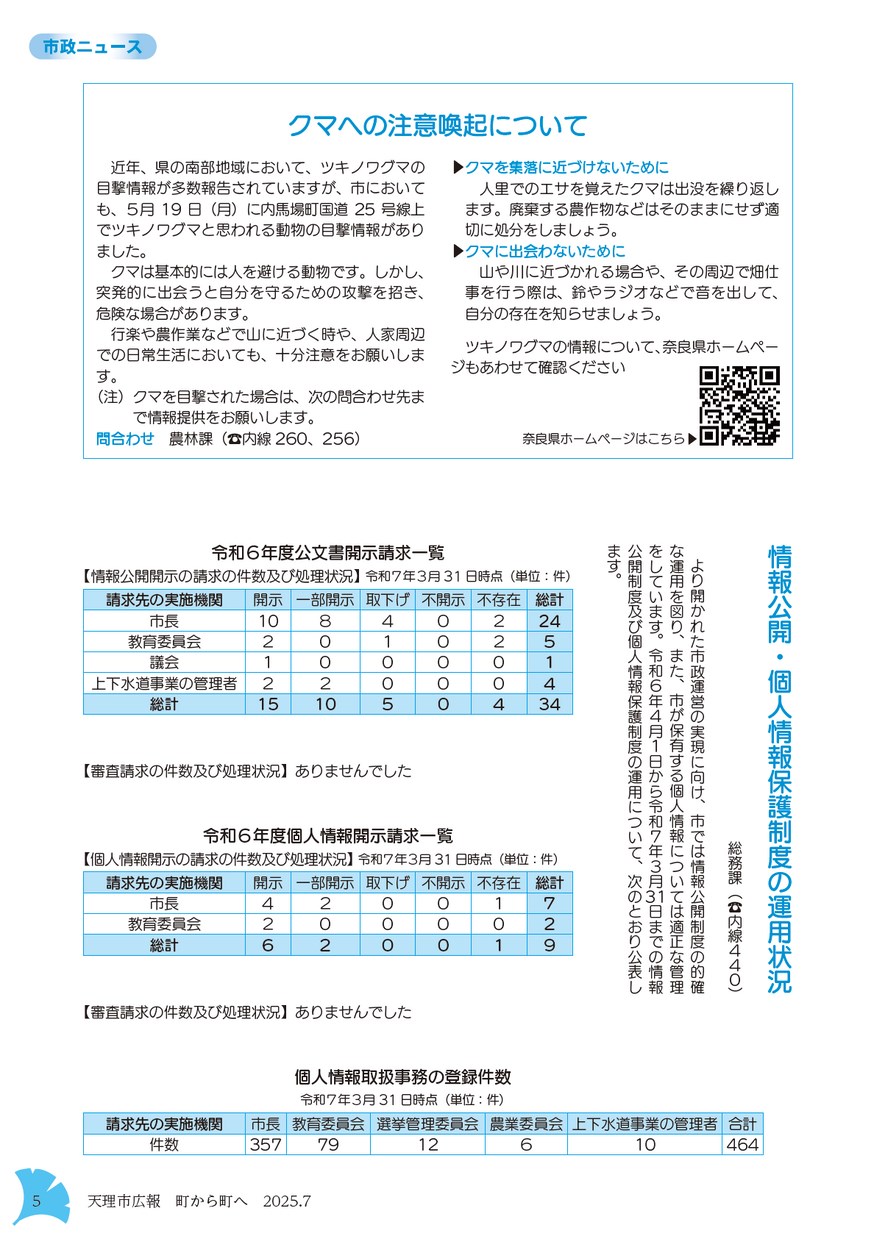 市政ニュース

クマへの注意喚起について

近年、県の南部地域において、ツキノワグマの目撃情報が多数報告されていますが、市においても、5月19日（月）に内馬場町国道25号線上でツキノワグマと思われる動物の目撃情報がありました。

クマは基本的には人を避ける動物です。しかし、突発的に出会うと自分を守るための攻撃を招き、危険な場合があります。

行楽や農作業などで山に近づく時や、人家周辺での日常生活においても、十分注意をお願いします。

（注）クマを目撃された場合は、次の問合わせ先まで情報提供をお願いします。

問合わせ　農林課（☎内線260、256）

▶クマを集落に近づけないために
人里でのエサを覚えたクマは出没を繰り返します。廃棄する農作物などはそのままにせず適切に処分をしましょう。

▶クマに出会わないために
山や川に近づかれる場合や、その周辺で畑仕事を行う際は、鈴やラジオなどで音を出して、自分の存在を知らせましょう。

ツキノワグマの情報について、奈良県ホームページもあわせて確認ください

奈良県ホームページはこちら▶

情報公開・個人情報保護制度の運用状況

総務課（☎内線440）

より開かれた市政運営の実現に向け、市では情報公開制度の的確な運用を図り、また、市が保有する個人情報については適正な管理をしています。令和6年4月1日から令和7年3月31日までの情報公開制度及び個人情報保護制度の運用について、次のとおり公表します。

令和6年度公文書開示請求一覧

【情報公開開示の請求の件数及び処理状況】令和7年3月31日時点（単位：件）

| 請求先の実施機関 | 開示 | 一部開示 | 取下げ | 不開示 | 不存在 | 総計 |
|---|---|---|---|---|---|---|
| 市長 | 10 | 8 | 4 | 0 | 2 | 24 |
| 教育委員会 | 2 | 0 | 1 | 0 | 2 | 5 |
| 議会 | 1 | 0 | 0 | 0 | 0 | 1 |
| 上下水道事業の管理者 | 2 | 2 | 0 | 0 | 0 | 4 |
| 総計 | 15 | 10 | 5 | 0 | 4 | 34 |

【審査請求の件数及び処理状況】ありませんでした

令和6年度個人情報開示請求一覧

【個人情報開示の請求の件数及び処理状況】令和7年3月31日時点（単位：件）

| 請求先の実施機関 | 開示 | 一部開示 | 取下げ | 不開示 | 不存在 | 総計 |
|---|---|---|---|---|---|---|
| 市長 | 4 | 2 | 0 | 0 | 1 | 7 |
| 教育委員会 | 2 | 0 | 0 | 0 | 0 | 2 |
| 総計 | 6 | 2 | 0 | 0 | 1 | 9 |

【審査請求の件数及び処理状況】ありませんでした

個人情報取扱事務の登録件数

令和7年3月31日時点（単位：件）

| 請求先の実施機関 | 市長 | 教育委員会 | 選挙管理委員会 | 農業委員会 | 上下水道事業の管理者 | 合計 |
|---|---|---|---|---|---|---|
| 件数 | 357 | 79 | 12 | 6 | 10 | 464 |

5　天理市広報　町から町へ　2025.7